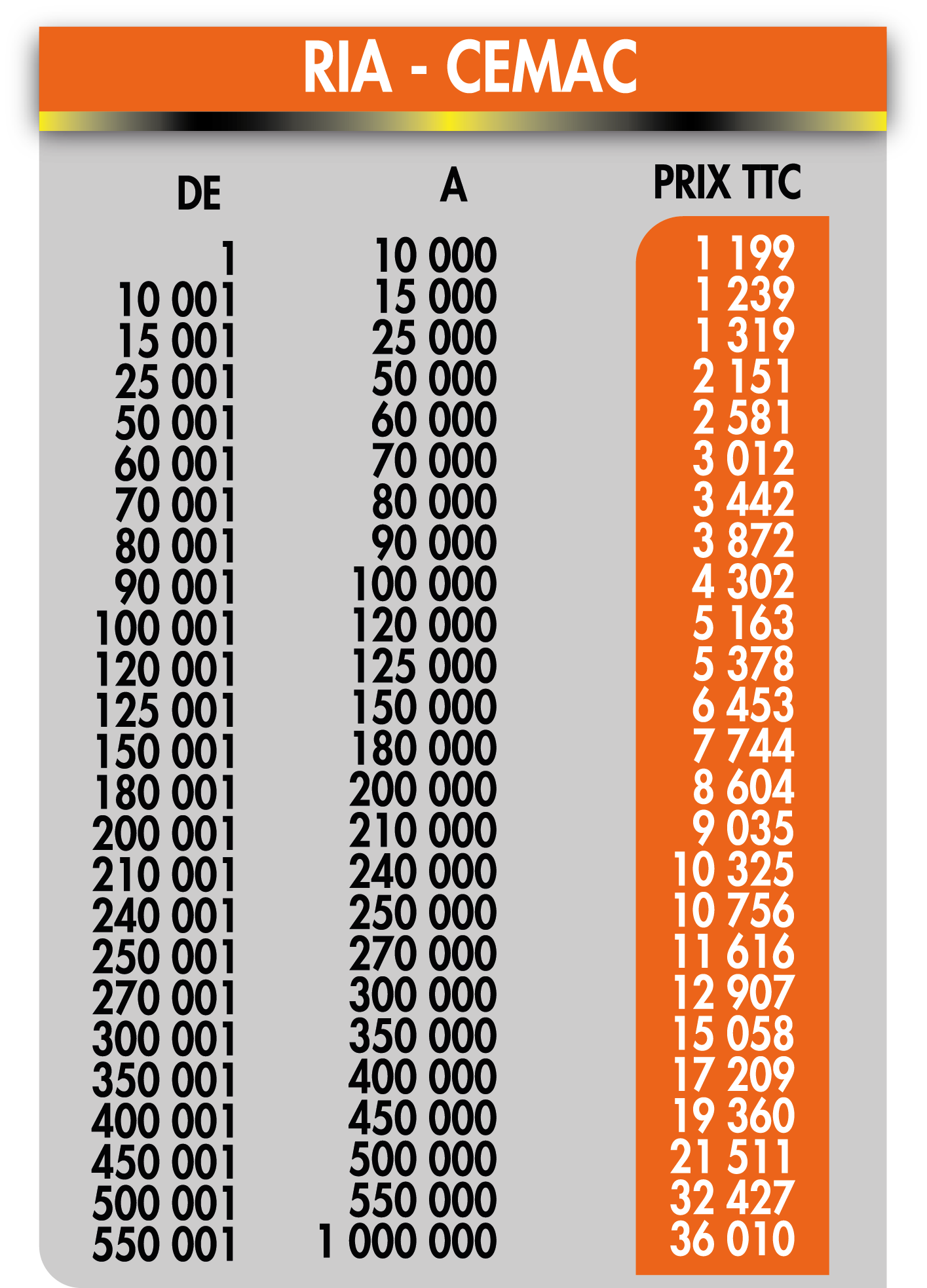 RIA - CEMAC

| DE | A | PRIX TTC |
|---|---|---|
| 1 | 10 000 | 1 199 |
| 10 001 | 15 000 | 1 239 |
| 15 001 | 25 000 | 1 319 |
| 25 001 | 50 000 | 2 151 |
| 50 001 | 60 000 | 2 581 |
| 60 001 | 70 000 | 3 012 |
| 70 001 | 80 000 | 3 442 |
| 80 001 | 90 000 | 3 872 |
| 90 001 | 100 000 | 4 302 |
| 100 001 | 120 000 | 5 163 |
| 120 001 | 125 000 | 5 378 |
| 125 001 | 150 000 | 6 453 |
| 150 001 | 180 000 | 7 744 |
| 180 001 | 200 000 | 8 604 |
| 200 001 | 210 000 | 9 035 |
| 210 001 | 240 000 | 10 325 |
| 240 001 | 250 000 | 10 756 |
| 250 001 | 270 000 | 11 616 |
| 270 001 | 300 000 | 12 907 |
| 300 001 | 350 000 | 15 058 |
| 350 001 | 400 000 | 17 209 |
| 400 001 | 450 000 | 19 360 |
| 450 001 | 500 000 | 21 511 |
| 500 001 | 550 000 | 32 427 |
| 550 001 | 1 000 000 | 36 010 |